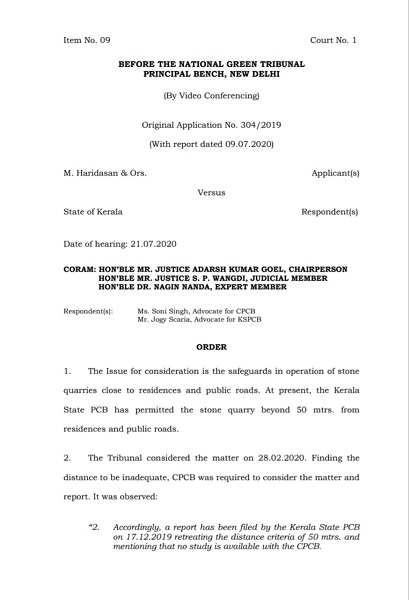 Item No. 09

Court No. 1

BEFORE THE NATIONAL GREEN TRIBUNAL
PRINCIPAL BENCH, NEW DELHI

(By Video Conferencing)

Original Application No. 304/2019

(With report dated 09.07.2020)

M. Haridasan & Ors.

Applicant(s)

Versus

State of Kerala

Respondent(s)

Date of hearing: 21.07.2020

CORAM: HON'BLE MR. JUSTICE ADARSH KUMAR GOEL, CHAIRPERSON
HON'BLE MR. JUSTICE S. P. WANGDI, JUDICIAL MEMBER
HON'BLE DR. NAGIN NANDA, EXPERT MEMBER

Respondent(s):

Ms. Soni Singh, Advocate for CPCB
Mr. Jogy Scaria, Advocate for KSPCB

ORDER

1. The Issue for consideration is the safeguards in operation of stone quarries close to residences and public roads. At present, the Kerala State PCB has permitted the stone quarry beyond 50 mtrs. from residences and public roads.

2. The Tribunal considered the matter on 28.02.2020. Finding the distance to be inadequate, CPCB was required to consider the matter and report. It was observed:

"2. Accordingly, a report has been filed by the Kerala State PCB on 17.12.2019 retreating the distance criteria of 50 mtrs. and mentioning that no study is available with the CPCB.